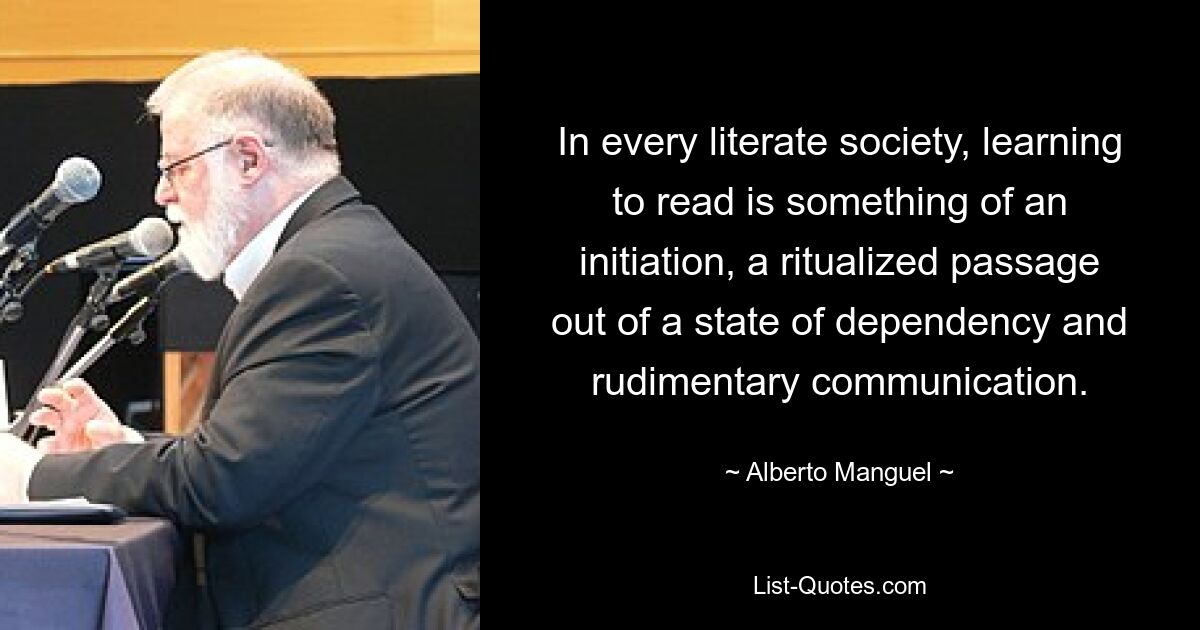 In every literate society, learning to read is something of an initiation, a ritualized passage out of a state of dependency and rudimentary communication.

~ Alberto Manguel ~

List-Quotes.com